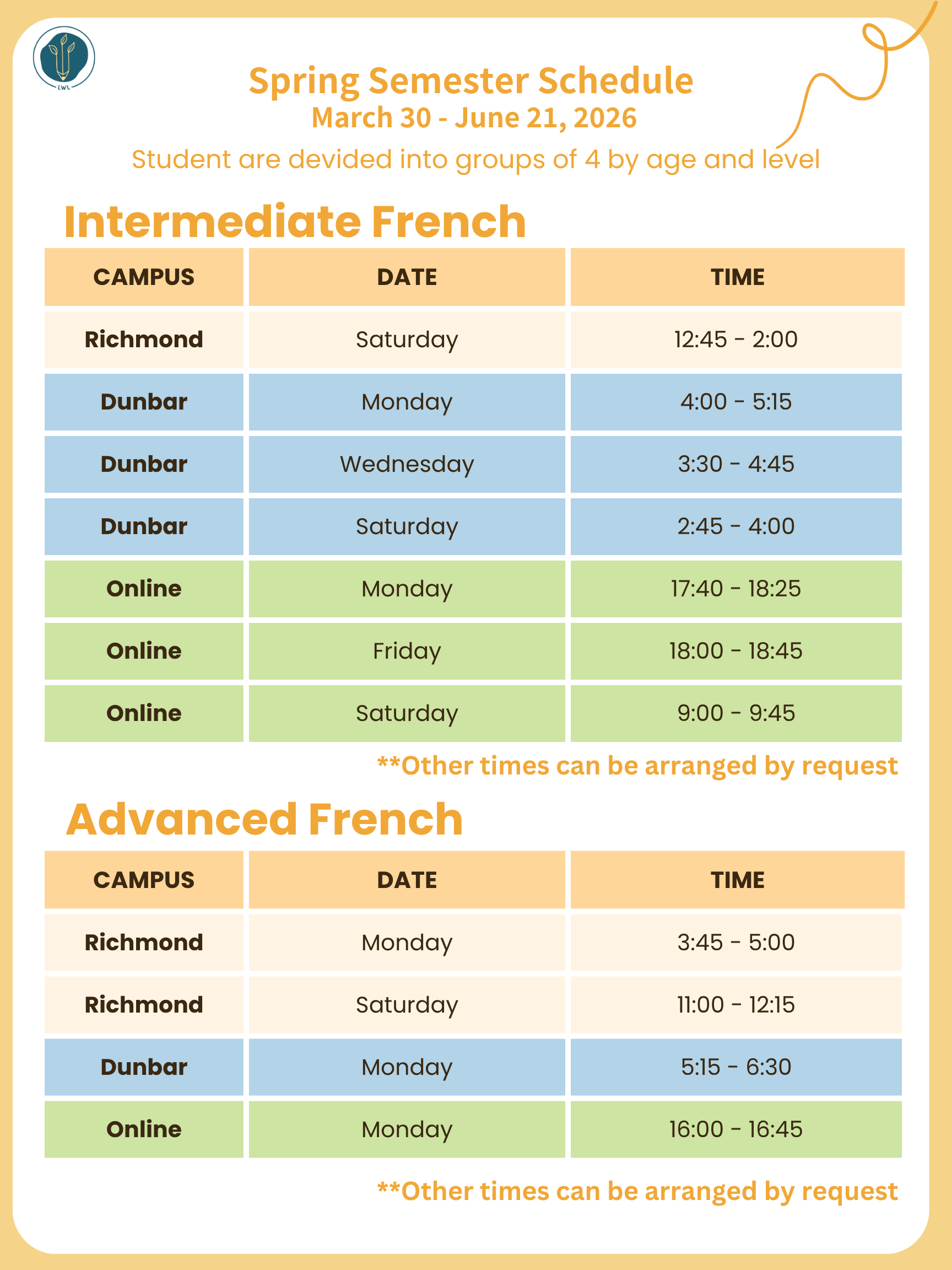 LWL

Spring Semester Schedule
March 30 - June 21, 2026
Student are devided into groups of 4 by age and level

Intermediate French

| CAMPUS | DATE | TIME |
|---|---|---|
| Richmond | Saturday | 12:45 - 2:00 |
| Dunbar | Monday | 4:00 - 5:15 |
| Dunbar | Wednesday | 3:30 - 4:45 |
| Dunbar | Saturday | 2:45 - 4:00 |
| Online | Monday | 17:40 - 18:25 |
| Online | Friday | 18:00 - 18:45 |
| Online | Saturday | 9:00 - 9:45 |

**Other times can be arranged by request

Advanced French

| CAMPUS | DATE | TIME |
|---|---|---|
| Richmond | Monday | 3:45 - 5:00 |
| Richmond | Saturday | 11:00 - 12:15 |
| Dunbar | Monday | 5:15 - 6:30 |
| Online | Monday | 16:00 - 16:45 |

**Other times can be arranged by request